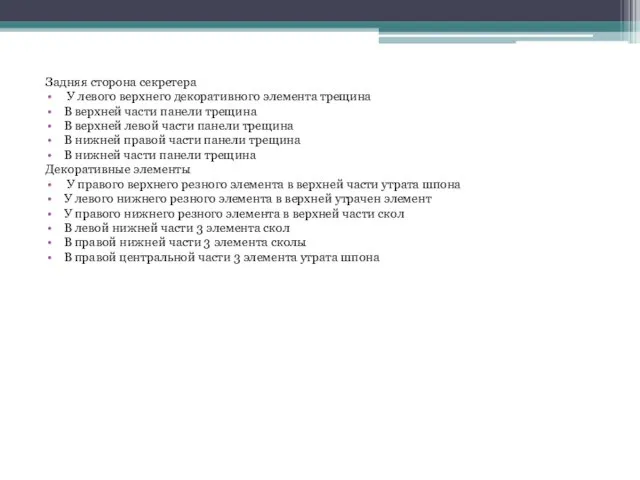 Задняя сторона секретера
• У левого верхнего декоративного элемента трещина
• В верхней части панели трещина
• В верхней левой части панели трещина
• В нижней правой части панели трещина
• В нижней части панели трещина
Декоративные элементы
• У правого верхнего резного элемента в верхней части утрата шпона
• У левого нижнего резного элемента в верхней утрачен элемент
• У правого нижнего резного элемента в верхней части скол
• В левой нижней части 3 элемента скол
• В правой нижней части 3 элемента сколы
• В правой центральной части 3 элемента утрата шпона